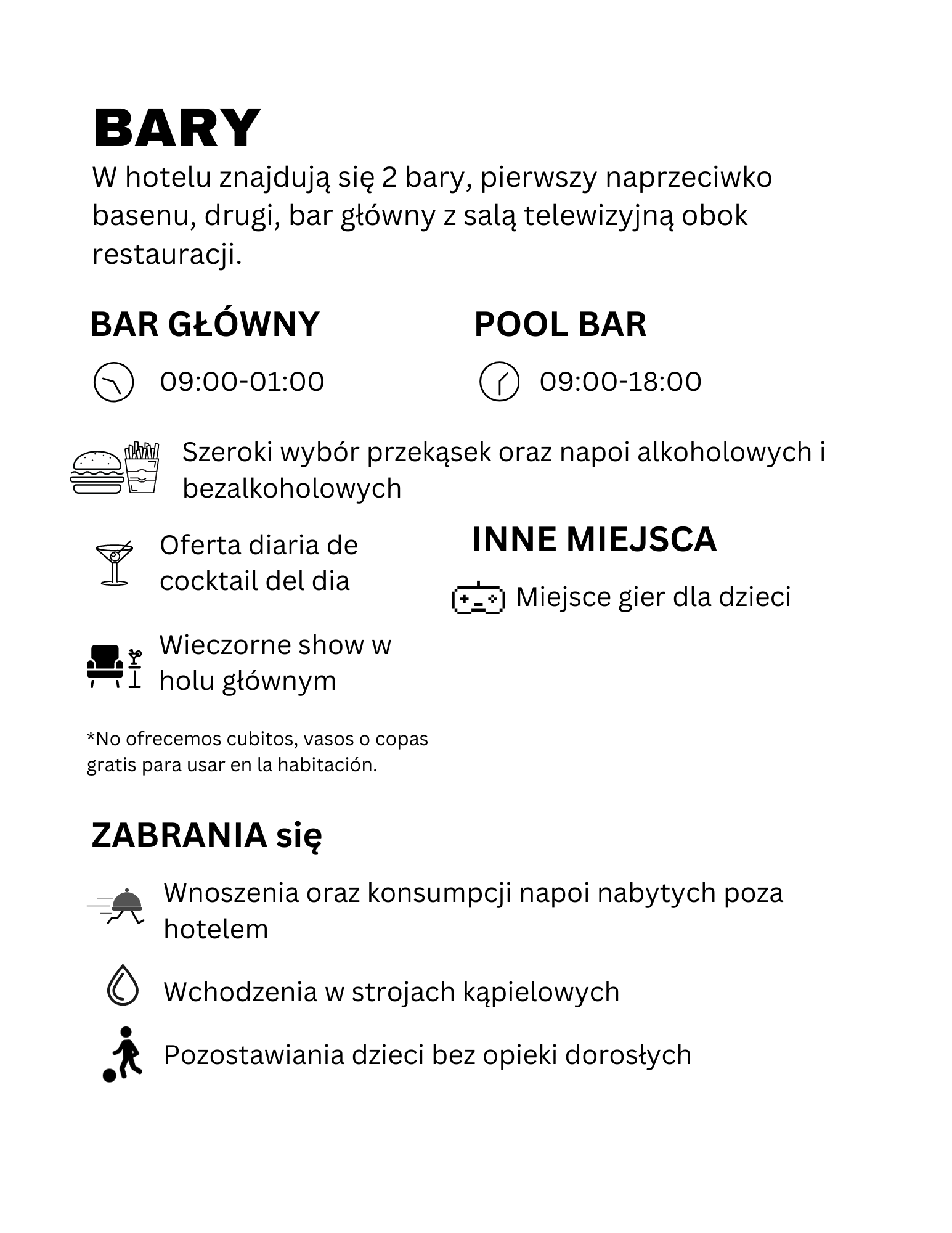 BARY
W hotelu znajdują się 2 bary, pierwszy naprzeciwko basenu, drugi, bar główny z salą telewizyjną obok restauracji.

BAR GŁÓWNY
09:00-01:00

POOL BAR
09:00-18:00

Szeroki wybór przekąsek oraz napoi alkoholowych i bezalkoholowych

Oferta diaria de cocktail del dia

Wieczorne show w holu głównym

*No ofrecemos cubitos, vasos o copas gratis para usar en la habitación.

INNE MIEJSCA
Miejsce gier dla dzieci

ZABRANIA się
Wnoszenia oraz konsumpcji napoi nabytych poza hotelem

Wchodzenia w strojach kąpielowych

Pozostawiania dzieci bez opieki dorosłych